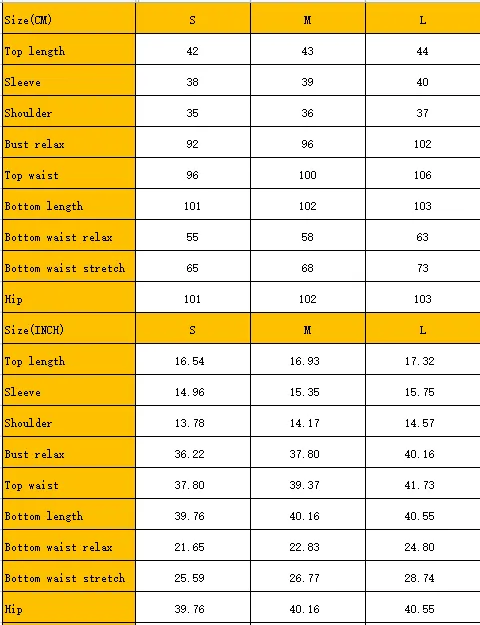 | Size(CM) | S | M | L |
|---|---|---|---|
| Top length | 42 | 43 | 44 |
| Sleeve | 38 | 39 | 40 |
| Shoulder | 35 | 36 | 37 |
| Bust relax | 92 | 96 | 102 |
| Top waist | 96 | 100 | 106 |
| Bottom length | 101 | 102 | 103 |
| Bottom waist relax | 55 | 58 | 63 |
| Bottom waist stretch | 65 | 68 | 73 |
| Hip | 101 | 102 | 103 |
| Size(INCH) | S | M | L |
| Top length | 16.54 | 16.93 | 17.32 |
| Sleeve | 14.96 | 15.35 | 15.75 |
| Shoulder | 13.78 | 14.17 | 14.57 |
| Bust relax | 36.22 | 37.80 | 40.16 |
| Top waist | 37.80 | 39.37 | 41.73 |
| Bottom length | 39.76 | 40.16 | 40.55 |
| Bottom waist relax | 21.65 | 22.83 | 24.80 |
| Bottom waist stretch | 25.59 | 26.77 | 28.74 |
| Hip | 39.76 | 40.16 | 40.55 |